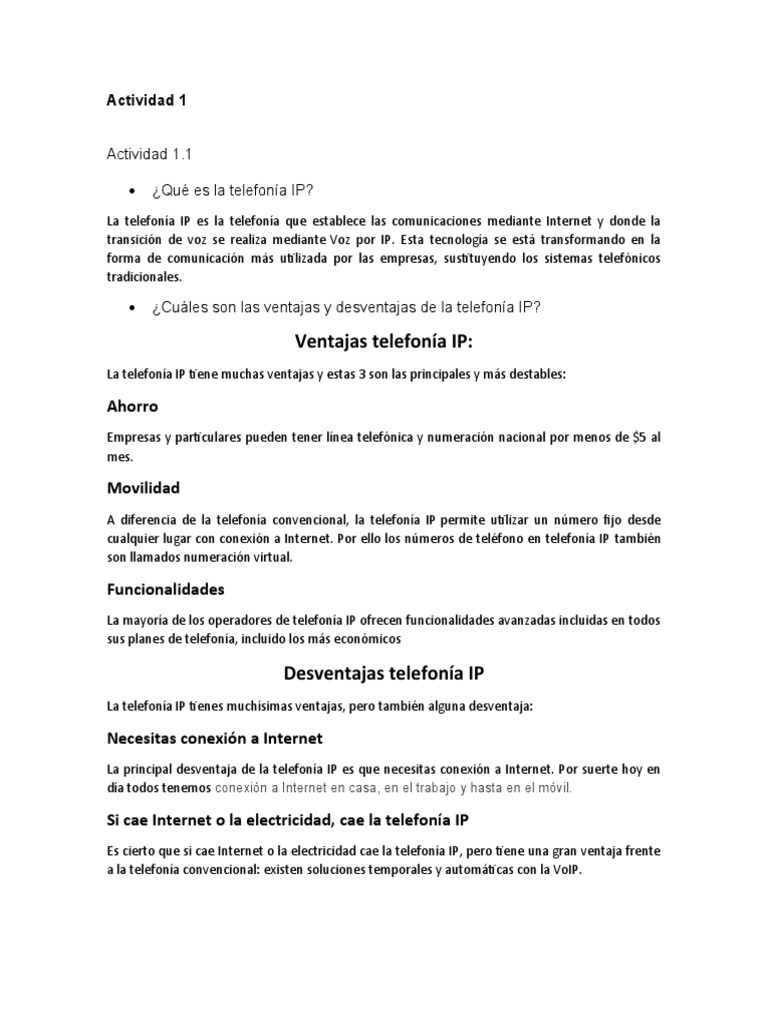 Actividad 1

Actividad 1.1

• ¿Qué es la telefonía IP?

La telefonía IP es la telefonía que establece las comunicaciones mediante Internet y donde la transición de voz se realiza mediante Voz por IP. Esta tecnología se está transformando en la forma de comunicación más utilizada por las empresas, sustituyendo los sistemas telefónicos tradicionales.

• ¿Cuáles son las ventajas y desventajas de la telefonía IP?

Ventajas telefonía IP:

La telefonía IP tiene muchas ventajas y estas 3 son las principales y más destables:

Ahorro

Empresas y particulares pueden tener línea telefónica y numeración nacional por menos de $5 al mes.

Movilidad

A diferencia de la telefonía convencional, la telefonía IP permite utilizar un número fijo desde cualquier lugar con conexión a Internet. Por ello los números de teléfono en telefonía IP también son llamados numeración virtual.

Funcionalidades

La mayoría de los operadores de telefonía IP ofrecen funcionalidades avanzadas incluidas en todos sus planes de telefonía, incluido los más económicos

Desventajas telefonía IP

La telefonía IP tienes muchísimas ventajas, pero también alguna desventaja:

Necesitas conexión a Internet

La principal desventaja de la telefonía IP es que necesitas conexión a Internet. Por suerte hoy en día todos tenemos conexión a Internet en casa, en el trabajo y hasta en el móvil.

Si cae Internet o la electricidad, cae la telefonía IP

Es cierto que si cae Internet o la electricidad cae la telefonía IP, pero tiene una gran ventaja frente a la telefonía convencional: existen soluciones temporales y automáticas con la VoIP.